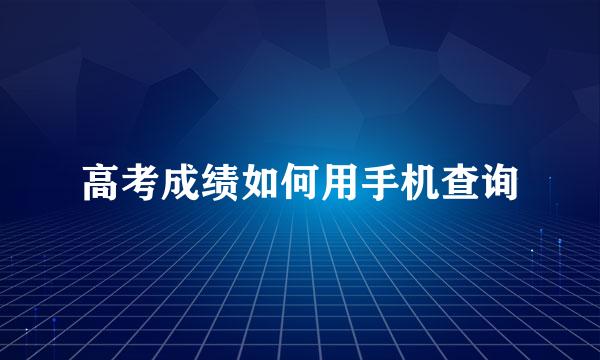 高考成绩如何用手机查询